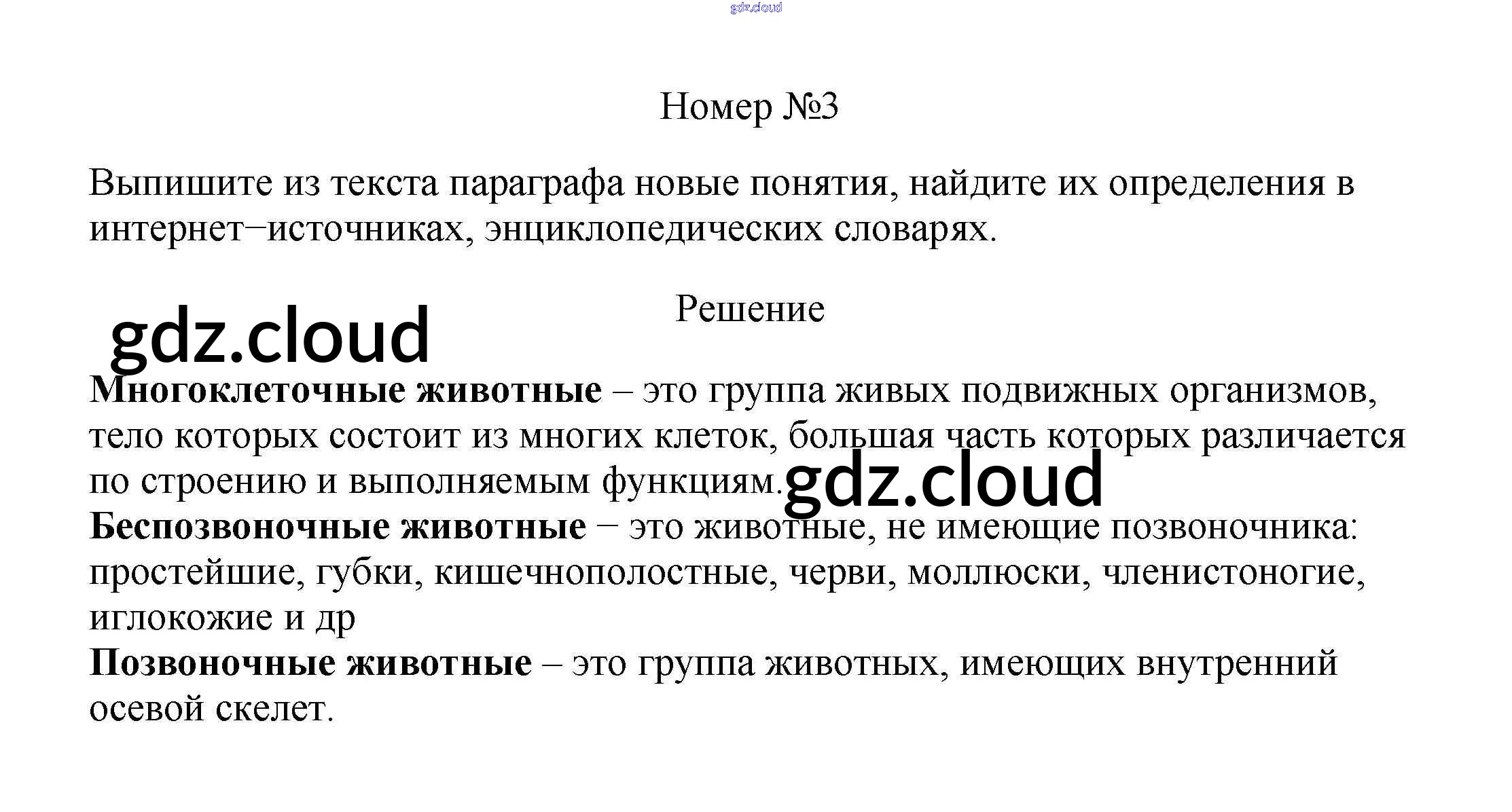 gdz.cloud

Номер №3

Выпишите из текста параграфа новые понятия, найдите их определения в интернет−источниках, энциклопедических словарях.

Решение

gdz.cloud

**Многоклеточные животные** – это группа живых подвижных организмов, тело которых состоит из многих клеток, большая часть которых различается по строению и выполняемым функциям.

gdz.cloud

**Беспозвоночные животные** − это животные, не имеющие позвоночника: простейшие, губки, кишечнополостные, черви, моллюски, членистоногие, иглокожие и др

**Позвоночные животные** – это группа животных, имеющих внутренний осевой скелет.